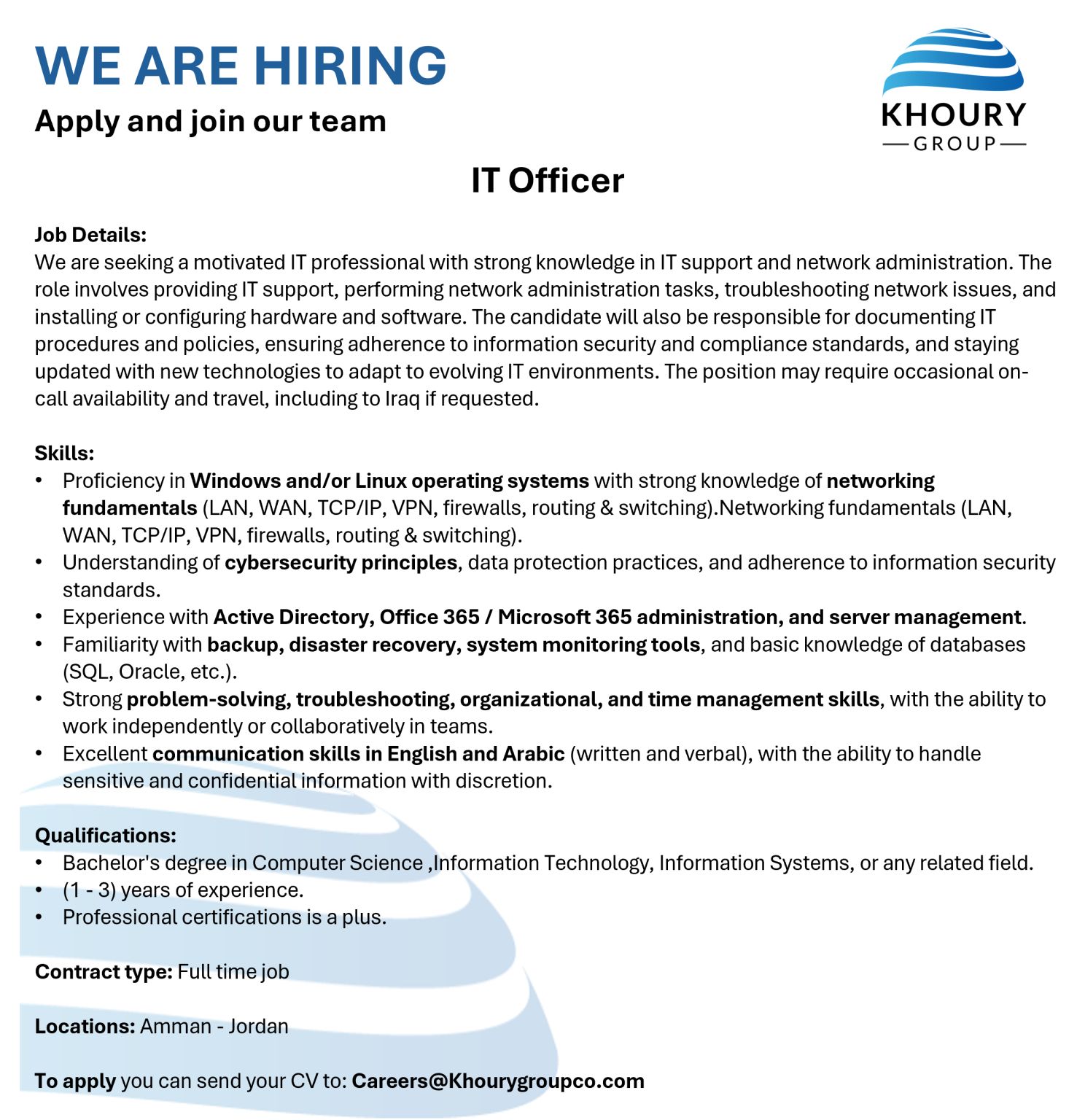 WE ARE HIRING

Apply and join our team

KHOURY
GROUP

IT Officer

Job Details:
We are seeking a motivated IT professional with strong knowledge in IT support and network administration. The role involves providing IT support, performing network administration tasks, troubleshooting network issues, and installing or configuring hardware and software. The candidate will also be responsible for documenting IT procedures and policies, ensuring adherence to information security and compliance standards, and staying updated with new technologies to adapt to evolving IT environments. The position may require occasional on-call availability and travel, including to Iraq if requested.

Skills:
• Proficiency in Windows and/or Linux operating systems with strong knowledge of networking fundamentals (LAN, WAN, TCP/IP, VPN, firewalls, routing & switching).Networking fundamentals (LAN, WAN, TCP/IP, VPN, firewalls, routing & switching).
• Understanding of cybersecurity principles, data protection practices, and adherence to information security standards.
• Experience with Active Directory, Office 365 / Microsoft 365 administration, and server management.
• Familiarity with backup, disaster recovery, system monitoring tools, and basic knowledge of databases (SQL, Oracle, etc.).
• Strong problem-solving, troubleshooting, organizational, and time management skills, with the ability to work independently or collaboratively in teams.
• Excellent communication skills in English and Arabic (written and verbal), with the ability to handle sensitive and confidential information with discretion.

Qualifications:
• Bachelor's degree in Computer Science ,Information Technology, Information Systems, or any related field.
• (1 - 3) years of experience.
• Professional certifications is a plus.

Contract type: Full time job

Locations: Amman - Jordan

To apply you can send your CV to: Careers@Khourygroupco.com